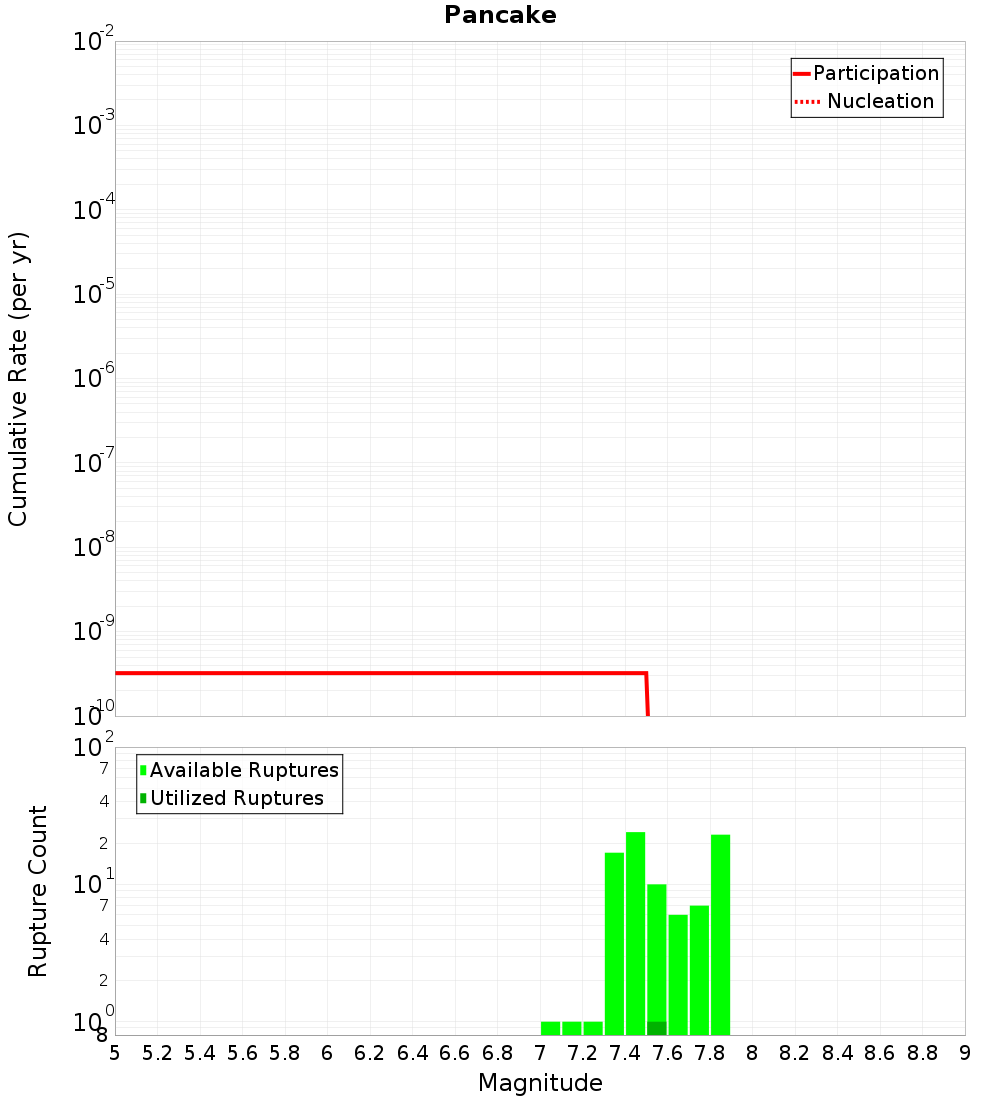 Pancake

Participation
Nucleation

Cumulative Rate (per yr)

$10^{-2}$
$10^{-3}$
$10^{-4}$
$10^{-5}$
$10^{-6}$
$10^{-7}$
$10^{-8}$
$10^{-9}$
$10^{-10}$

Available Ruptures
Utilized Ruptures

Rupture Count

$10^{2}$
7
4
2
$10^{1}$
7
4
2
$10^{0}$
8

5 5.2 5.4 5.6 5.8 6 6.2 6.4 6.6 6.8 7 7.2 7.4 7.6 7.8 8 8.2 8.4 8.6 8.8 9

Magnitude